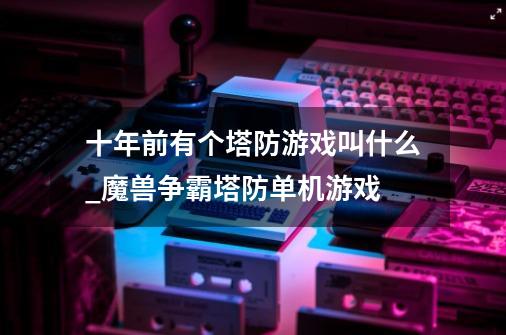 十年前有个塔防游戏叫什么_魔兽争霸塔防单机游戏